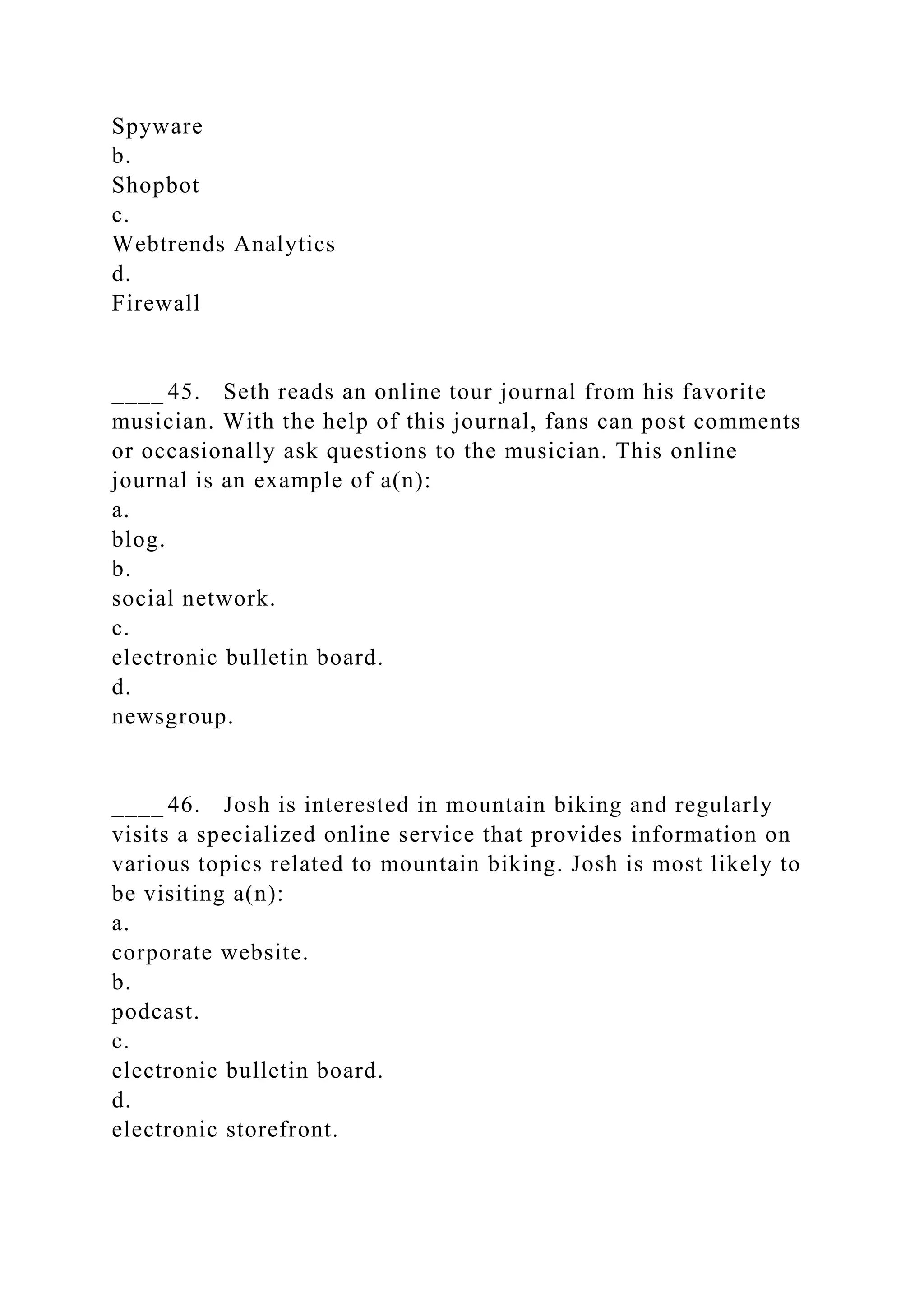 Spyware
b.
Shopbot
c.
Webtrends Analytics
d.
Firewall

____45. Seth reads an online tour journal from his favorite musician. With the help of this journal, fans can post comments or occasionally ask questions to the musician. This online journal is an example of a(n):
a.
blog.
b.
social network.
c.
electronic bulletin board.
d.
newsgroup.

____46. Josh is interested in mountain biking and regularly visits a specialized online service that provides information on various topics related to mountain biking. Josh is most likely to be visiting a(n):
a.
corporate website.
b.
podcast.
c.
electronic bulletin board.
d.
electronic storefront.